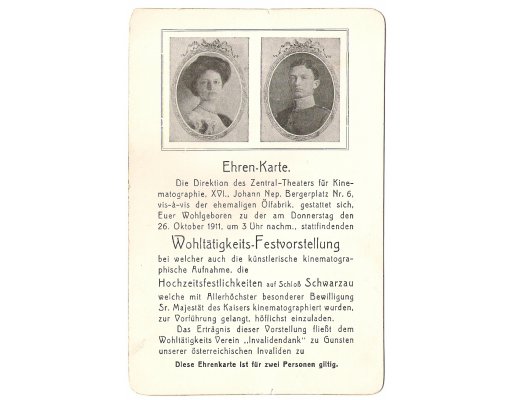 Ehren-Karte.

Die Direktion des Zentral-Theaters für Kinematographie, XVI., Johann Nep. Bergerplatz Nr. 6, vis-à-vis der ehemaligen Ölfabrik, gestattet sich, Euer Wohlgeboren zu der am Donnerstag den 26. Oktober 1911, um 3 Uhr nachm., stattfindenden

Wohltätigkeits-Festvorstellung

bei welcher auch die künstlerische kinematographische Aufnahme, die

Hochzeitsfestlichkeiten auf Schloß Schwarzau

welche mit Allerhöchster besonderer Bewilligung Sr. Majestät des Kaisers kinematographiert wurden, zur Vorführung gelangt, höflichst einzuladen.

Das Erträgnis dieser Vorstellung fließt dem Wohltätigkeits Verein „Invalidendank" zu Gunsten unserer österreichischen Invaliden zu

Diese Ehrenkarte ist für zwei Personen giltig.